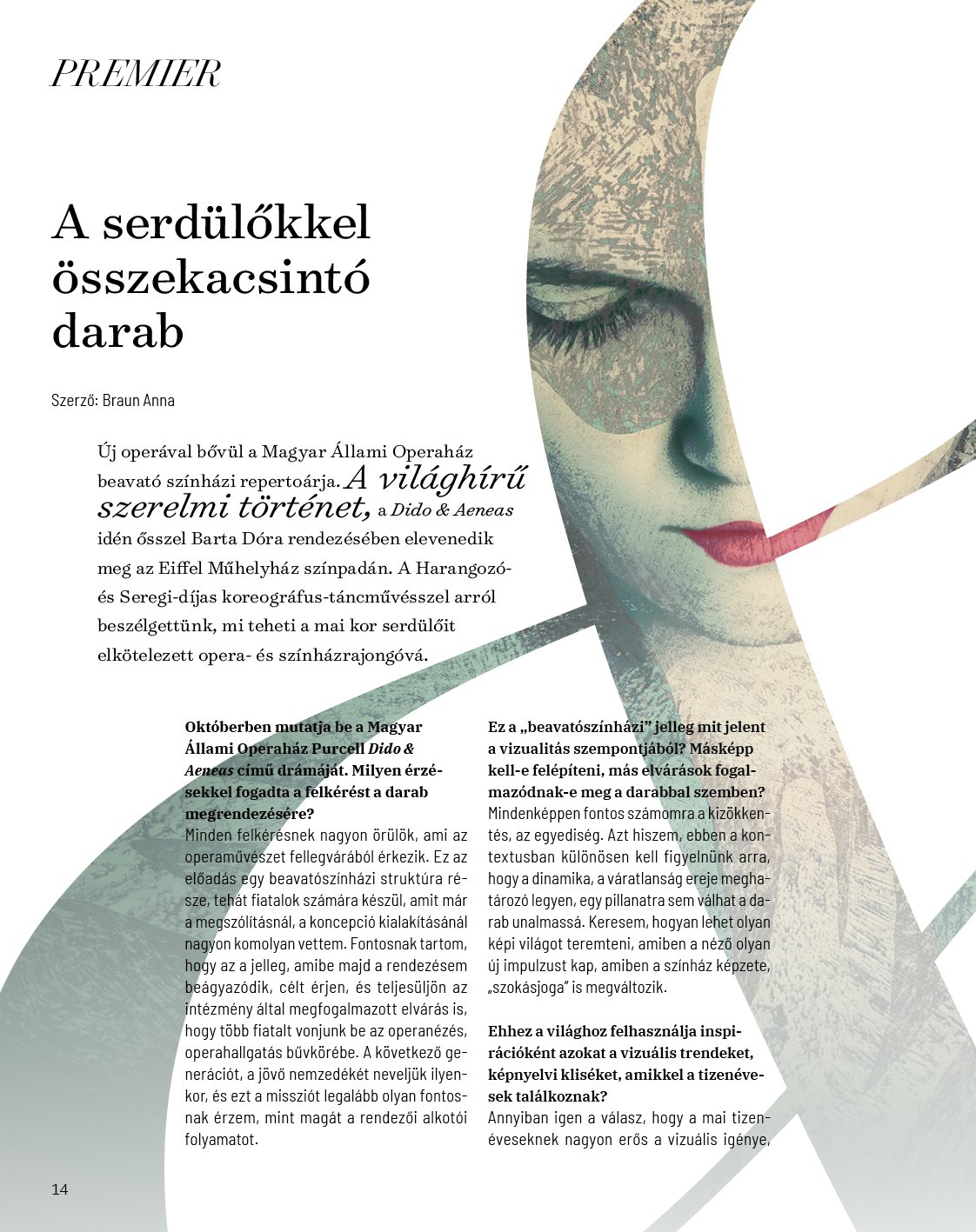 PREMIER

A serdülőkkel összekacsintó darab

Szerző: Braun Anna

Új operával bővül a Magyar Állami Operaház beavató színházi repertoárja. A világhírű szerelmi történet, a Dido & Aeneas idén ősszel Barta Dóra rendezésében elevenedik meg az Eiffel Műhelyház színpadán. A Harangozó- és Seregi-díjas koreográfus-táncművésszel arról beszélgettünk, mi teheti a mai kor serdülőit elkötelezett opera- és színházrajongóvá.

Októberben mutatja be a Magyar Állami Operaház Purcell Dido & Aeneas című drámáját. Milyen érzésekkel fogadta a felkérést a darab megrendezésére?
Minden felkérésnek nagyon örülök, ami az operaművészet fellegvárából érkezik. Ez az előadás egy beavatószínházi struktúra része, tehát fiatalok számára készül, amit már a megszólításnál, a koncepció kialakításánál nagyon komolyan vettem. Fontosnak tartom, hogy az a jelleg, amibe majd a rendezésem beágyazódik, célt érjen, és teljesüljön az intézmény által megfogalmazott elvárás is, hogy több fiatalt vonjunk be az operanézés, operahallgatás bűvkörébe. A következő generációt, a jövő nemzedékét neveljük ilyenkor, és ezt a missziót legalább olyan fontosnak érzem, mint magát a rendezői alkotói folyamatot.

Ez a „beavatószínházi” jelleg mit jelent a vizualitás szempontjából? Másképp kell-e felépíteni, más elvárások fogalmazódnak-e meg a darabbal szemben?
Mindenképpen fontos számomra a kizökkentés, az egyediség. Azt hiszem, ebben a kontextusban különösen kell figyelnünk arra, hogy a dinamika, a váratlanság ereje meghatározó legyen, egy pillanatra sem válhat a darab unalmassá. Keresem, hogyan lehet olyan képi világot teremteni, amiben a néző olyan új impulzust kap, amiben a színház képzete, „szokásjoga” is megváltozik.

Ehhez a világhoz felhasználja inspirációként azokat a vizuális trendeket, képnyelvi kliséket, amikkel a tizenévesek találkoznak?
Annyiban igen a válasz, hogy a mai tizenéveseknek nagyon erős a vizuális igénye,

14